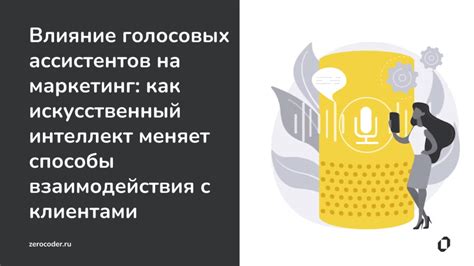 Влияние голосовых ассистентов на маркетинг: как искусственный интеллект меняет способы взаимодействия с клиентами

zerocoder.ru